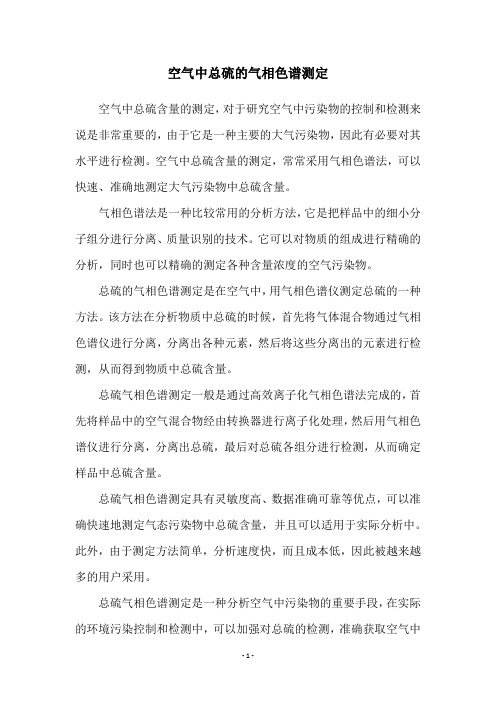 空气中总硫的气相色谱测定

空气中总硫含量的测定，对于研究空气中污染物的控制和检测来说是非常重要的，由于它是一种主要的大气污染物，因此有必要对其水平进行检测。空气中总硫含量的测定，常常采用气相色谱法，可以快速、准确地测定大气污染物中总硫含量。

气相色谱法是一种比较常用的分析方法，它是把样品中的细小分子组分进行分离、质量识别的技术。它可以对物质的组成进行精确的分析，同时也可以精确的测定各种含量浓度的空气污染物。

总硫的气相色谱测定是在空气中，用气相色谱仪测定总硫的一种方法。该方法在分析物质中总硫的时候，首先将气体混合物通过气相色谱仪进行分离，分离出各种元素，然后将这些分离出的元素进行检测，从而得到物质中总硫含量。

总硫气相色谱测定一般是通过高效离子化气相色谱法完成的，首先将样品中的空气混合物经由转换器进行离子化处理，然后用气相色谱仪进行分离，分离出总硫，最后对总硫各组分进行检测，从而确定样品中总硫含量。

总硫气相色谱测定具有灵敏度高、数据准确可靠等优点，可以准确快速地测定气态污染物中总硫含量，并且可以适用于实际分析中。此外，由于测定方法简单，分析速度快，而且成本低，因此被越来越多的用户采用。

总硫气相色谱测定是一种分析空气中污染物的重要手段，在实际的环境污染控制和检测中，可以加强对总硫的检测，准确获取空气中

- 1 -